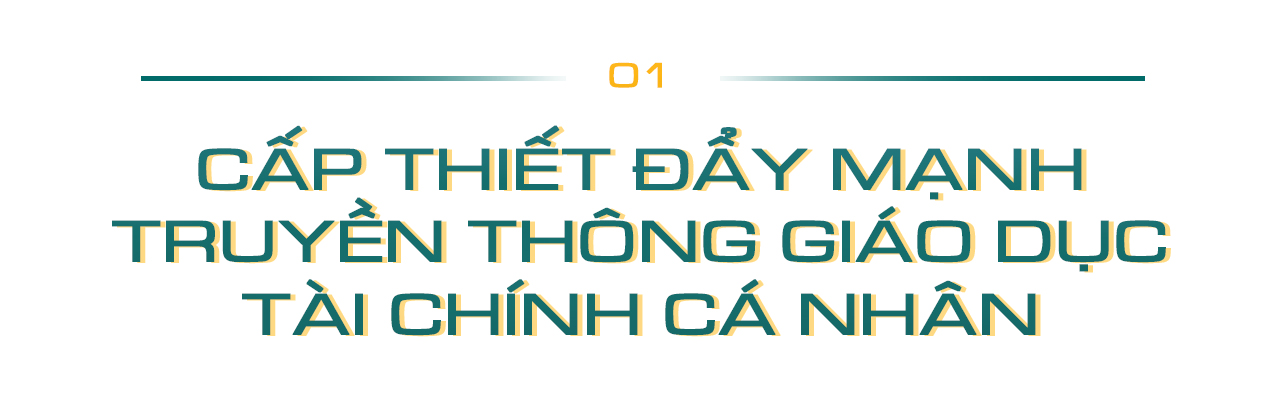 01

CẤP THIẾT ĐẨY MẠNH TRUYỀN THÔNG GIÁO DỤC TÀI CHÍNH CÁ NHÂN